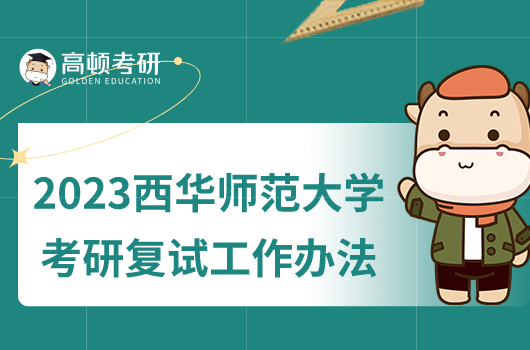 高顿考研
GOLDEN EDUCATION

2023西华师范大学
考研复试工作办法